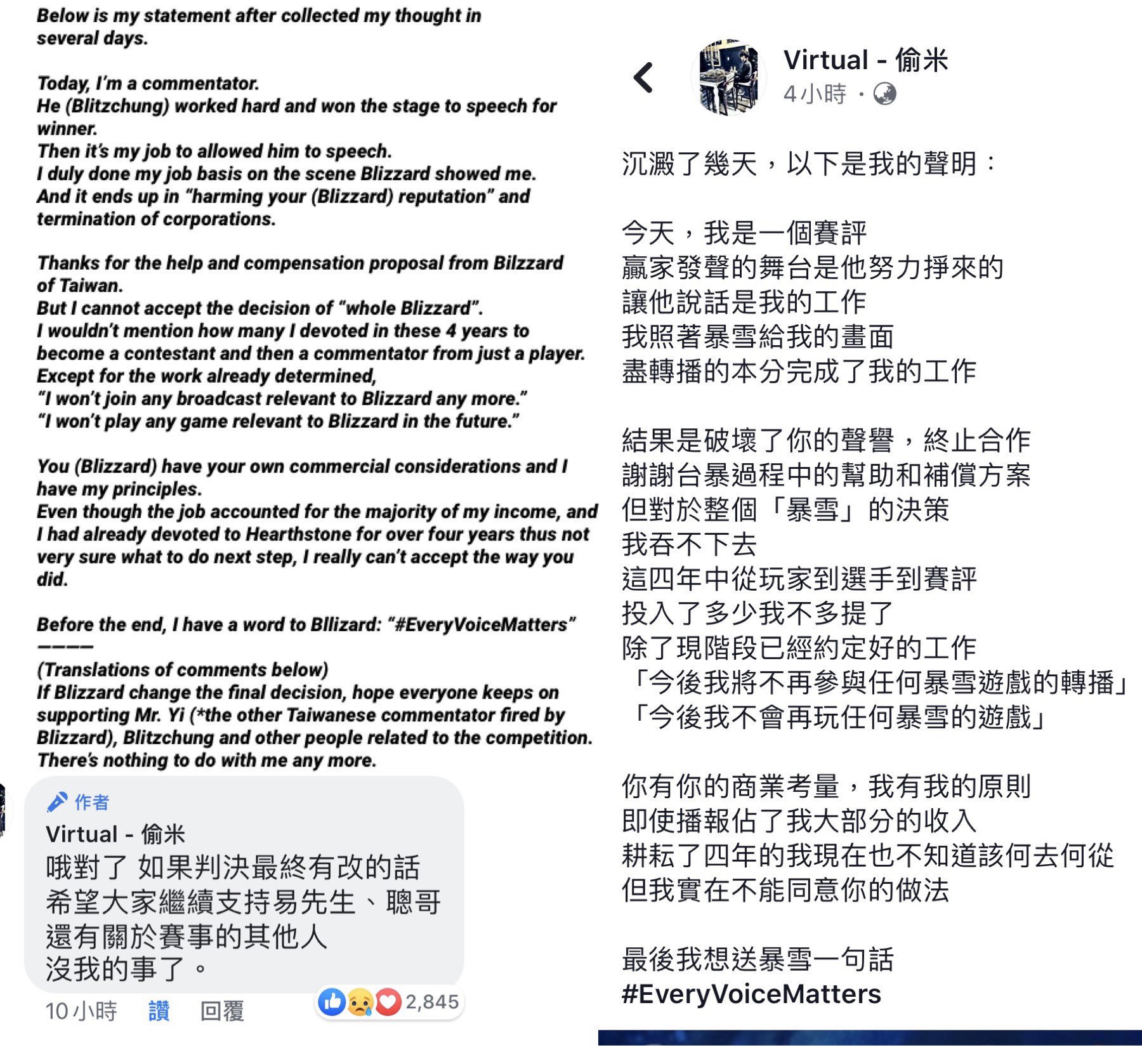 Below is my statement after collected my thought in several days.

Today, I'm a commentator.
He (Blitzchung) worked hard and won the stage to speech for winner.
Then it's my job to allowed him to speech.
I duly done my job basis on the scene Blizzard showed me.
And it ends up in "harming your (Blizzard) reputation" and termination of corporations.

Thanks for the help and compensation proposal from Bilzzard of Taiwan.
But I cannot accept the decision of "whole Blizzard".
I wouldn't mention how many I devoted in these 4 years to become a contestant and then a commentator from just a player.
Except for the work already determined,
"I won't join any broadcast relevant to Blizzard any more."
"I won't play any game relevant to Blizzard in the future."

You (Blizzard) have your own commercial considerations and I have my principles.
Even though the job accounted for the majority of my income, and I had already devoted to Hearthstone for over four years thus not very sure what to do next step, I really can't accept the way you did.

Before the end, I have a word to Bllizard: "#EveryVoiceMatters"
————
(Translations of comments below)
If Blizzard change the final decision, hope everyone keeps on supporting Mr. Yi (*the other Taiwanese commentator fired by Blizzard), Blitzchung and other people related to the competition.
There's nothing to do with me any more.

作者
Virtual - 偷米
哦對了 如果判決最終有改的話
希望大家繼續支持易先生、聰哥
還有關於賽事的其他人
沒我的事了。

10小時 讚 回覆 2,845

Virtual - 偷米
4小時 ·

沉澱了幾天，以下是我的聲明：

今天，我是一個賽評
贏家發聲的舞台是他努力掙來的
讓他說話是我的工作
我照著暴雪給我的畫面
盡轉播的本分完成了我的工作

結果是破壞了你的聲譽，終止合作
謝謝台暴過程中的幫助和補償方案
但對於整個「暴雪」的決策
我吞不下去
這四年中從玩家到選手到賽評
投入了多少我不多提了
除了現階段已經約定好的工作
「今後我將不再參與任何暴雪遊戲的轉播」
「今後我不會再玩任何暴雪的遊戲」

你有你的商業考量，我有我的原則
即使播報佔了我大部分的收入
耕耘了四年的我現在也不知道該何去何從
但我實在不能同意你的做法

最後我想送暴雪一句話
#EveryVoiceMatters